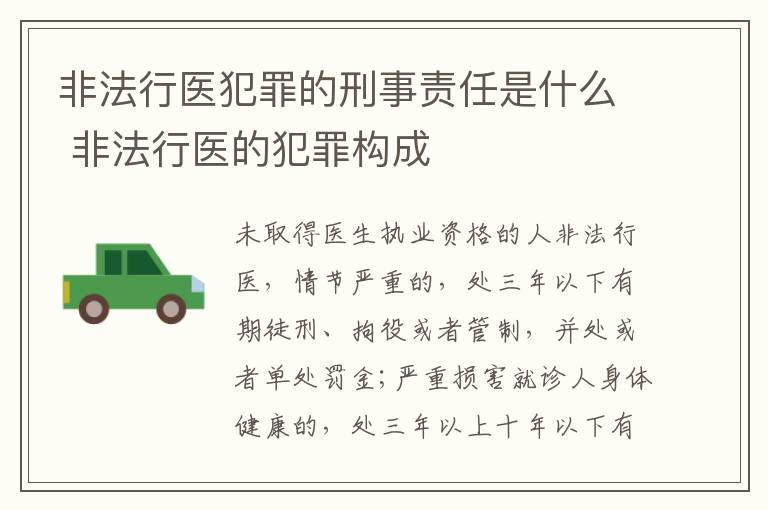 非法行医犯罪的刑事责任是什么 非法行医的犯罪构成

未取得医生执业资格的人非法行医，情节严重的，处三年以下有期徒刑、拘役或者管制，并处或者单处罚金；严重损害就诊人身体健康的，处三年以上十年以下有